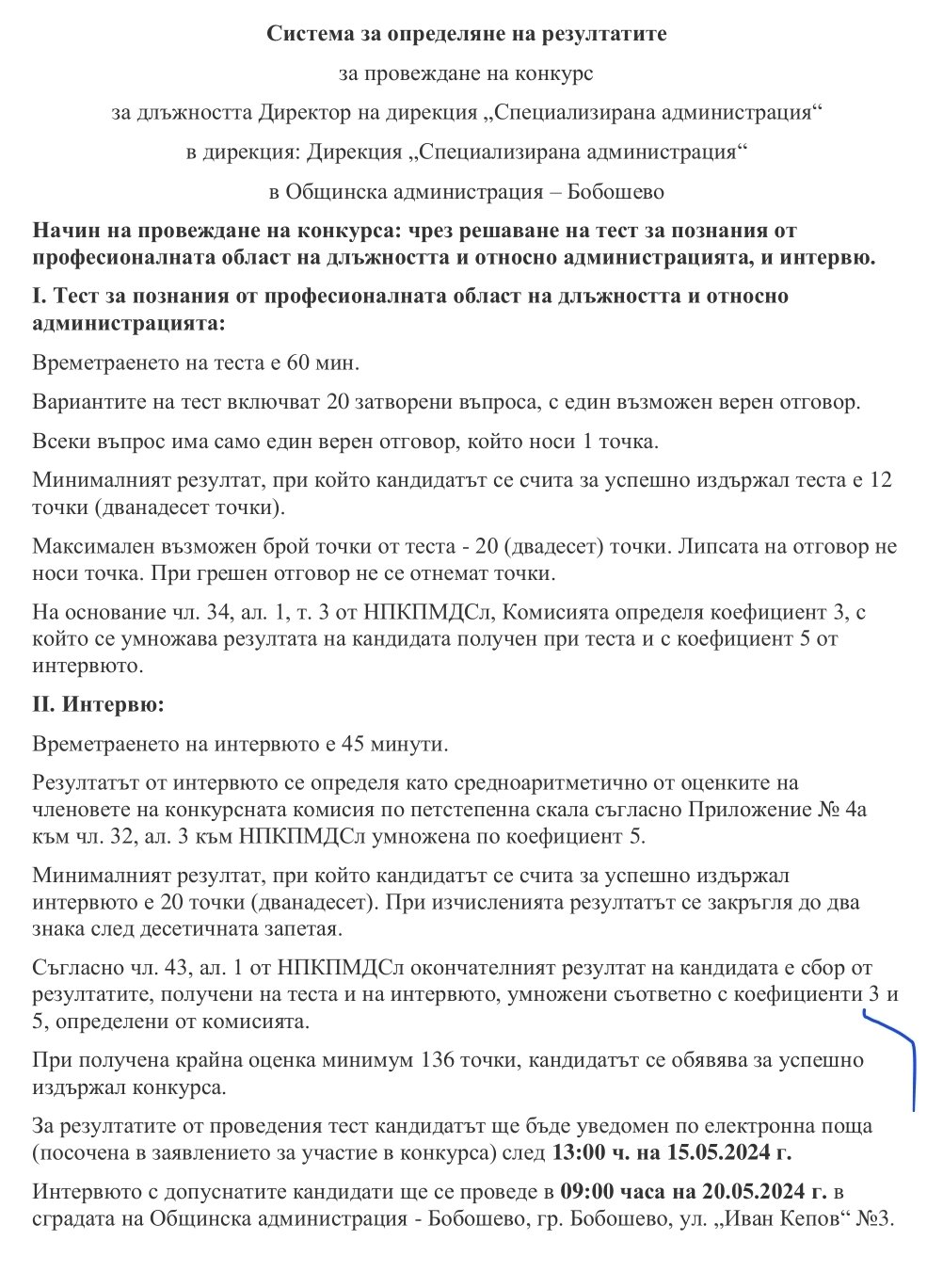 Система за определяне на резултатите

за провеждане на конкурс

за длъжността Директор на дирекция „Специализирана администрация“

в дирекция: Дирекция „Специализирана администрация“

в Общинска администрация – Бобошево

Начин на провеждане на конкурса: чрез решаване на тест за познания от професионалната област на длъжността и относно администрацията, и интервю.

I. Тест за познания от професионалната област на длъжността и относно администрацията:

Времетраенето на теста е 60 мин.

Вариантите на тест включват 20 затворени въпроса, с един възможен верен отговор.

Всеки въпрос има само един верен отговор, който носи 1 точка.

Минималният резултат, при който кандидатът се счита за успешно издържал теста е 12 точки (дванадесет точки).

Максимален възможен брой точки от теста - 20 (двадесет) точки. Липсата на отговор не носи точка. При грешен отговор не се отнемат точки.

На основание чл. 34, ал. 1, т. 3 от НПКПМДСл, Комисията определя коефициент 3, с който се умножава резултата на кандидата получен при теста и с коефициент 5 от интервюто.

II. Интервю:

Времетраенето на интервюто е 45 минути.

Резултатът от интервюто се определя като средноаритметично от оценките на членовете на конкурсната комисия по петстепенна скала съгласно Приложение № 4а към чл. 32, ал. 3 към НПКПМДСл умножена по коефициент 5.

Минималният резултат, при който кандидатът се счита за успешно издържал интервюто е 20 точки (дванадесет). При изчисленията резултатът се закръгля до два знака след десетичната запетая.

Съгласно чл. 43, ал. 1 от НПКПМДСл окончателният резултат на кандидата е сбор от резултатите, получени на теста и на интервюто, умножени съответно с коефициенти 3 и 5, определени от комисията.

При получена крайна оценка минимум 136 точки, кандидатът се обявява за успешно издържал конкурса.

За резултатите от проведения тест кандидатът ще бъде уведомен по електронна поща (посочена в заявлението за участие в конкурса) след 13:00 ч. на 15.05.2024 г.

Интервюто с допуснатите кандидати ще се проведе в 09:00 часа на 20.05.2024 г. в сградата на Общинска администрация - Бобошево, гр. Бобошево, ул. „Иван Кепов“ №3.